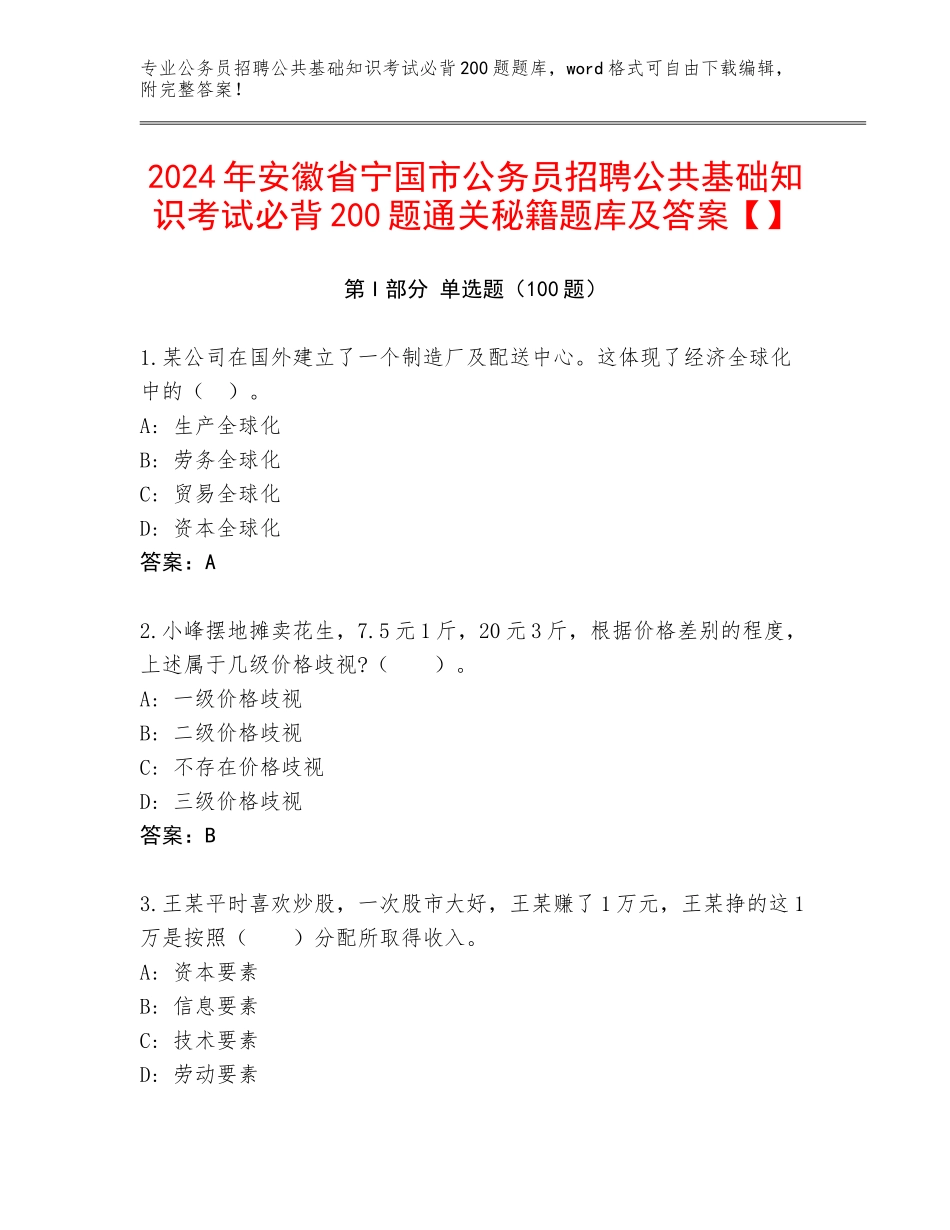 专业公务员招聘公共基础知识考试必背200题题库，word格式可自由下载编辑，附完整答案！

2024年安徽省宁国市公务员招聘公共基础知识考试必背200题通关秘籍题库及答案【】

第I部分 单选题（100题）

1.某公司在国外建立了一个制造厂及配送中心。这体现了经济全球化中的（ ）。
A：生产全球化
B：劳务全球化
C：贸易全球化
D：资本全球化
答案：A

2.小峰摆地摊卖花生，7.5元1斤，20元3斤，根据价格差别的程度，上述属于几级价格歧视?（ ）。
A：一级价格歧视
B：二级价格歧视
C：不存在价格歧视
D：三级价格歧视
答案：B

3.王某平时喜欢炒股，一次股市大好，王某赚了1万元，王某挣的这1万是按照（ ）分配所取得收入。
A：资本要素
B：信息要素
C：技术要素
D：劳动要素